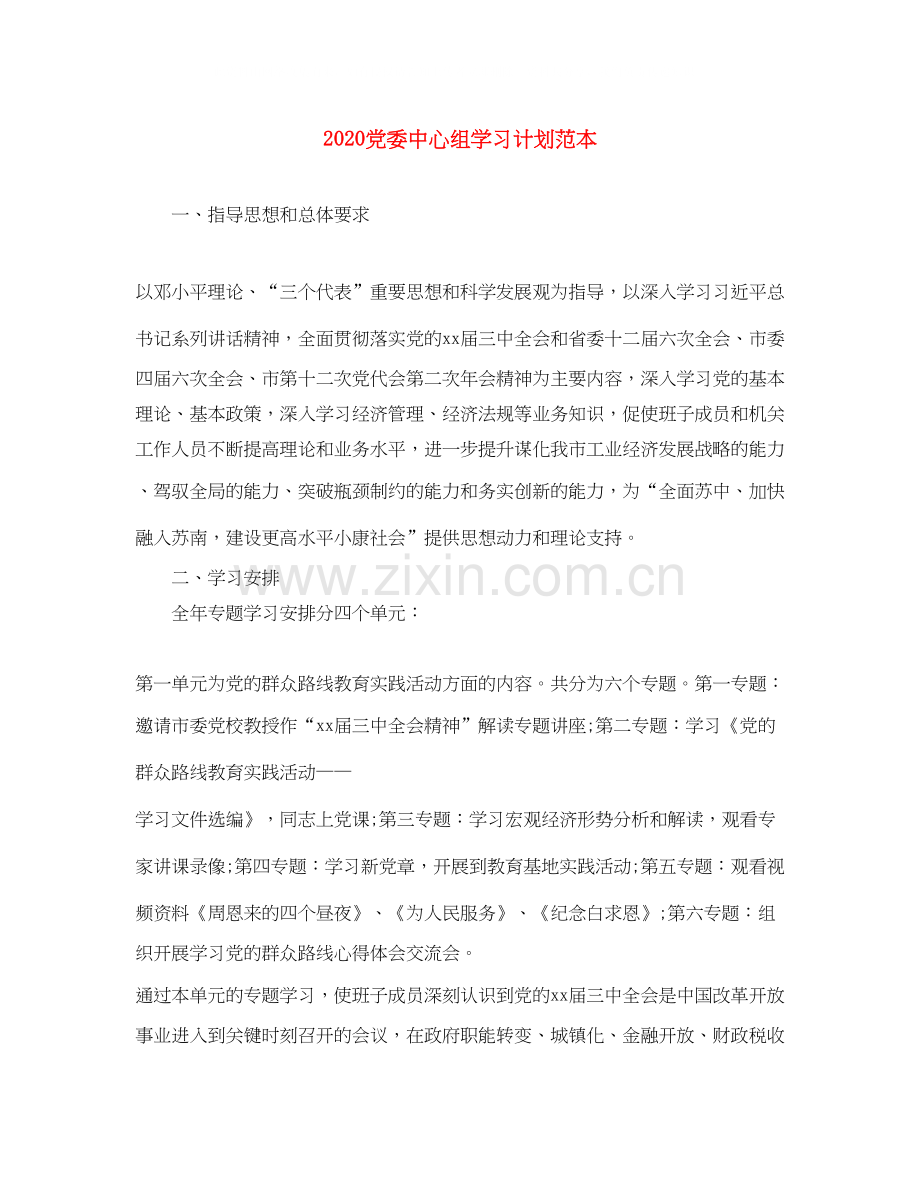 2020党委中心组学习计划范本

一、指导思想和总体要求

以邓小平理论、“三个代表”重要思想和科学发展观为指导，以深入学习习近平总书记系列讲话精神，全面贯彻落实党的xx届三中全会和省委十二届六次全会、市委四届六次全会、市第十二次党代会第二次年会精神为主要内容，深入学习党的基本理论、基本政策，深入学习经济管理、经济法规等业务知识，促使班子成员和机关工作人员不断提高理论和业务水平，进一步提升谋化我市工业经济发展战略的能力、驾驭全局的能力、突破瓶颈制约的能力和务实创新的能力，为“全面苏中、加快融入苏南，建设更高水平小康社会”提供思想动力和理论支持。

二、学习安排

全年专题学习安排分四个单元：

第一单元为党的群众路线教育实践活动方面的内容。共分为六个专题。第一专题：邀请市委党校教授作“xx届三中全会精神”解读专题讲座;第二专题：学习《党的群众路线教育实践活动——

学习文件选编》，同志上党课;第三专题：学习宏观经济形势分析和解读，观看专家讲课录像;第四专题：学习新党章，开展到教育基地实践活动;第五专题：观看视频资料《周恩来的四个昼夜》、《为人民服务》、《纪念白求恩》;第六专题：组织开展学习党的群众路线心得体会交流会。

通过本单元的专题学习，使班子成员深刻认识到党的xx届三中全会是中国改革开放事业进入到关键时刻召开的会议，在政府职能转变、城镇化、金融开放、财政税收

www.zixin.com.cn